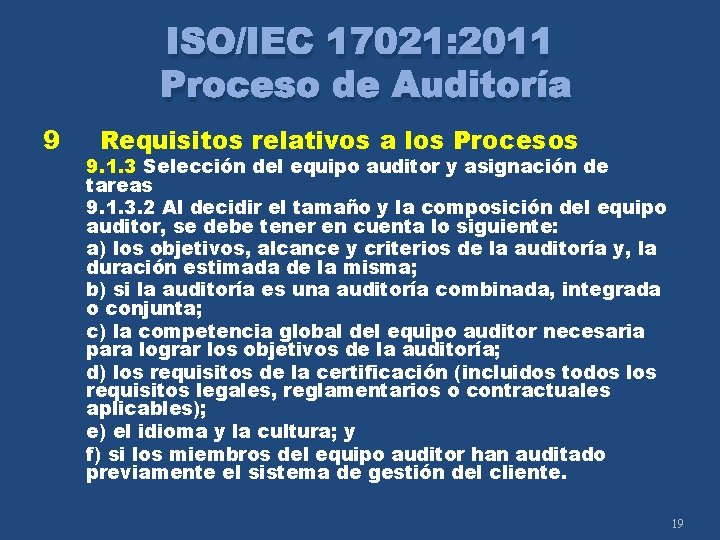 ISO/IEC 17021:2011
Proceso de Auditoría

9 Requisitos relativos a los Procesos

9.1.3 Selección del equipo auditor y asignación de tareas

9.1.3.2 Al decidir el tamaño y la composición del equipo auditor, se debe tener en cuenta lo siguiente:

a) los objetivos, alcance y criterios de la auditoría y, la duración estimada de la misma;

b) si la auditoría es una auditoría combinada, integrada o conjunta;

c) la competencia global del equipo auditor necesaria para lograr los objetivos de la auditoría;

d) los requisitos de la certificación (incluidos todos los requisitos legales, reglamentarios o contractuales aplicables);

e) el idioma y la cultura; y

f) si los miembros del equipo auditor han auditado previamente el sistema de gestión del cliente.

19